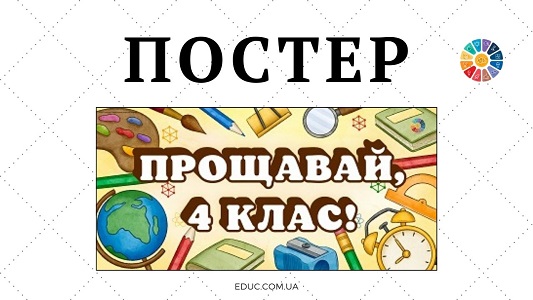 ПОСТЕР

ПРОЩАВАЙ,
4 КЛАС!

EDUC.COM.UA